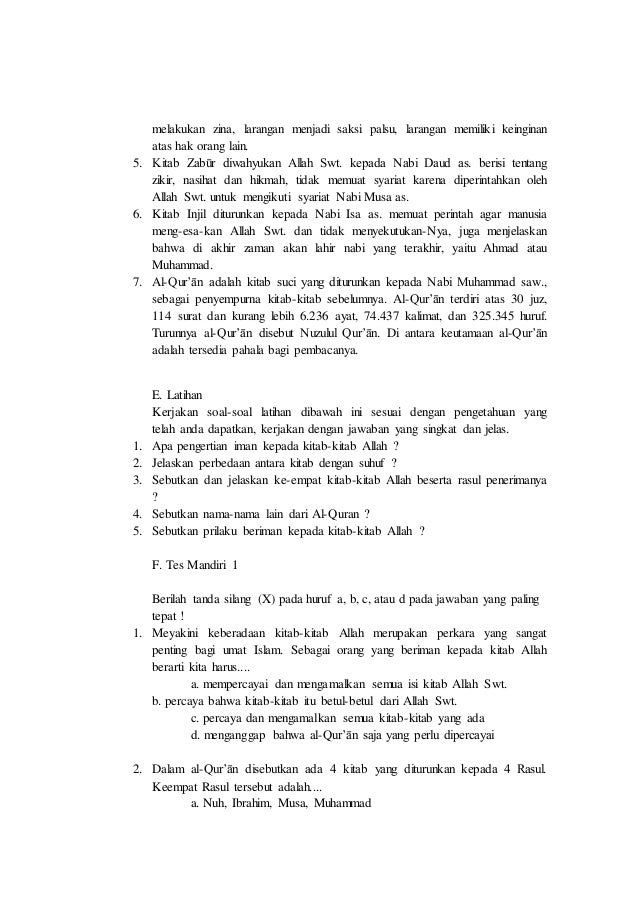 melakukan zina, larangan menjadi saksi palsu, larangan memiliki keinginan atas hak orang lain.

5. Kitab Zabūr diwahyukan Allah Swt. kepada Nabi Daud as. berisi tentang zikir, nasihat dan hikmah, tidak memuat syariat karena diperintahkan oleh Allah Swt. untuk mengikuti syariat Nabi Musa as.
6. Kitab Injil diturunkan kepada Nabi Isa as. memuat perintah agar manusia meng-esa-kan Allah Swt. dan tidak menyekutukan-Nya, juga menjelaskan bahwa di akhir zaman akan lahir nabi yang terakhir, yaitu Ahmad atau Muhammad.
7. Al-Qur'ān adalah kitab suci yang diturunkan kepada Nabi Muhammad saw., sebagai penyempurna kitab-kitab sebelumnya. Al-Qur'ān terdiri atas 30 juz, 114 surat dan kurang lebih 6.236 ayat, 74.437 kalimat, dan 325.345 huruf. Turunnya al-Qur'ān disebut Nuzulul Qur'ān. Di antara keutamaan al-Qur'ān adalah tersedia pahala bagi pembacanya.

E. Latihan

Kerjakan soal-soal latihan dibawah ini sesuai dengan pengetahuan yang telah anda dapatkan, kerjakan dengan jawaban yang singkat dan jelas.

1. Apa pengertian iman kepada kitab-kitab Allah ?
2. Jelaskan perbedaan antara kitab dengan suhuf ?
3. Sebutkan dan jelaskan ke-empat kitab-kitab Allah beserta rasul penerimanya ?
4. Sebutkan nama-nama lain dari Al-Quran ?
5. Sebutkan prilaku beriman kepada kitab-kitab Allah ?

F. Tes Mandiri 1

Berilah tanda silang (X) pada huruf a, b, c, atau d pada jawaban yang paling tepat !

1. Meyakini keberadaan kitab-kitab Allah merupakan perkara yang sangat penting bagi umat Islam. Sebagai orang yang beriman kepada kitab Allah berarti kita harus....
a. mempercayai dan mengamalkan semua isi kitab Allah Swt.
b. percaya bahwa kitab-kitab itu betul-betul dari Allah Swt.
c. percaya dan mengamalkan semua kitab-kitab yang ada
d. menganggap bahwa al-Qur'ān saja yang perlu dipercayai

2. Dalam al-Qur'ān disebutkan ada 4 kitab yang diturunkan kepada 4 Rasul. Keempat Rasul tersebut adalah....
a. Nuh, Ibrahim, Musa, Muhammad